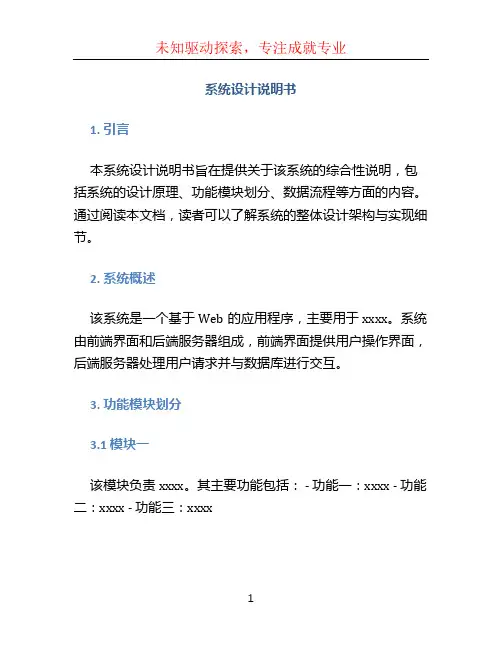 未知驱动探索，专注成就专业

系统设计说明书

1. 引言

本系统设计说明书旨在提供关于该系统的综合性说明，包括系统的设计原理、功能模块划分、数据流程等方面的内容。通过阅读本文档，读者可以了解系统的整体设计架构与实现细节。

2. 系统概述

该系统是一个基于 Web 的应用程序，主要用于 xxxx。系统由前端界面和后端服务器组成，前端界面提供用户操作界面，后端服务器处理用户请求并与数据库进行交互。

3. 功能模块划分

3.1 模块一

该模块负责 xxxx。其主要功能包括： - 功能一：xxxx - 功能二：xxxx - 功能三：xxxx

1